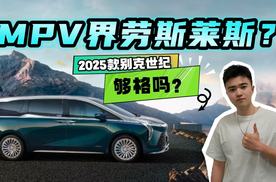 MPV界劳斯莱斯？

2025款别克世纪

够格吗？